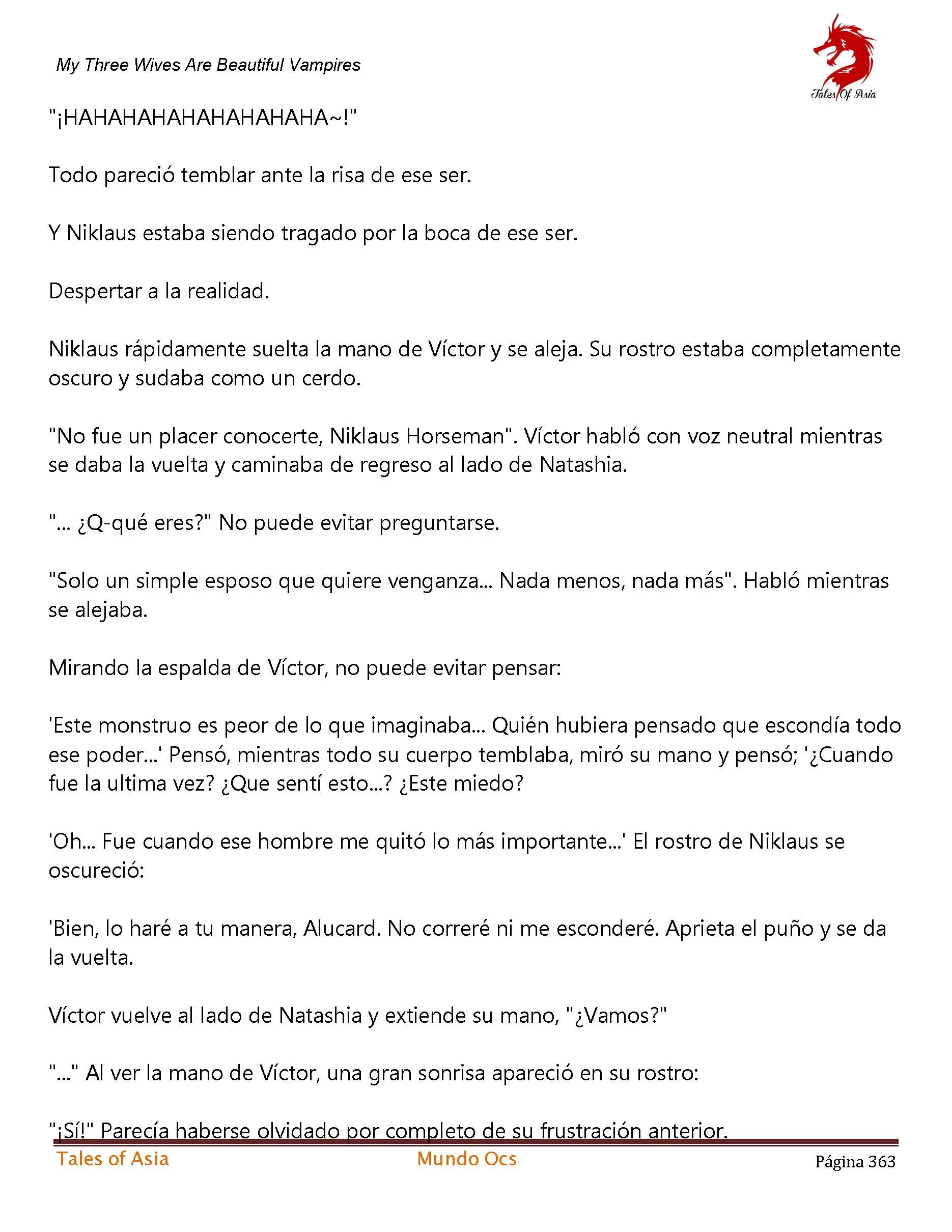 My Three Wives Are Beautiful Vampires

Tales Of Asia

"¡HAHAHAHAHAHAHAHAHA~!"

Todo pareció temblar ante la risa de ese ser.

Y Niklaus estaba siendo tragado por la boca de ese ser.

Despertar a la realidad.

Niklaus rápidamente suelta la mano de Víctor y se aleja. Su rostro estaba completamente oscuro y sudaba como un cerdo.

"No fue un placer conocerte, Niklaus Horseman". Víctor habló con voz neutral mientras se daba la vuelta y caminaba de regreso al lado de Natashia.

"... ¿Q-qué eres?" No puede evitar preguntarse.

"Solo un simple esposo que quiere venganza... Nada menos, nada más". Habló mientras se alejaba.

Mirando la espalda de Víctor, no puede evitar pensar:

'Este monstruo es peor de lo que imaginaba... Quién hubiera pensado que escondía todo ese poder...' Pensó, mientras todo su cuerpo temblaba, miró su mano y pensó; '¿Cuando fue la ultima vez? ¿Que sentí esto...? ¿Este miedo?

'Oh... Fue cuando ese hombre me quitó lo más importante...' El rostro de Niklaus se oscureció:

'Bien, lo haré a tu manera, Alucard. No correré ni me esconderé. Aprieta el puño y se da la vuelta.

Víctor vuelve al lado de Natashia y extiende su mano, "¿Vamos?"

"..." Al ver la mano de Víctor, una gran sonrisa apareció en su rostro:

"¡Sí!" Parecía haberse olvidado por completo de su frustración anterior.

Tales of Asia Mundo Ocs Página 363